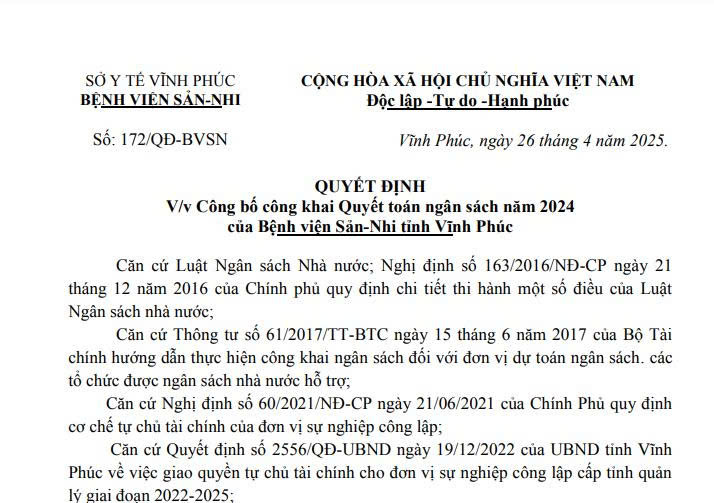 SỞ Y TẾ VĨNH PHÚC
BỆNH VIỆN SẢN-NHI

CỘNG HÒA XÃ HỘI CHỦ NGHĨA VIỆT NAM
Độc lập -Tự do -Hạnh phúc

Số: 172/QĐ-BVSN

Vĩnh Phúc, ngày 26 tháng 4 năm 2025.

QUYẾT ĐỊNH
V/v Công bố công khai Quyết toán ngân sách năm 2024
của Bệnh viện Sản-Nhi tỉnh Vĩnh Phúc

Căn cứ Luật Ngân sách Nhà nước; Nghị định số 163/2016/NĐ-CP ngày 21 tháng 12 năm 2016 của Chính phủ quy định chi tiết thi hành một số điều của Luật Ngân sách nhà nước;

Căn cứ Thông tư số 61/2017/TT-BTC ngày 15 tháng 6 năm 2017 của Bộ Tài chính hướng dẫn thực hiện công khai ngân sách đối với đơn vị dự toán ngân sách. các tổ chức được ngân sách nhà nước hỗ trợ;

Căn cứ Nghị định số 60/2021/NĐ-CP ngày 21/06/2021 của Chính Phủ quy định cơ chế tự chủ tài chính của đơn vị sự nghiệp công lập;

Căn cứ Quyết định số 2556/QĐ-UBND ngày 19/12/2022 của UBND tỉnh Vĩnh Phúc về việc giao quyền tự chủ tài chính cho đơn vị sự nghiệp công lập cấp tỉnh quản lý giai đoạn 2022-2025;